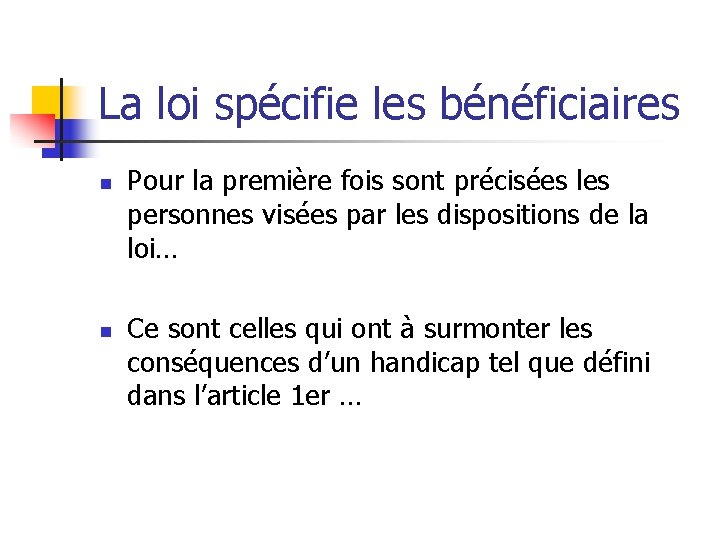 La loi spécifie les bénéficiaires

• Pour la première fois sont précisées les personnes visées par les dispositions de la loi…

• Ce sont celles qui ont à surmonter les conséquences d'un handicap tel que défini dans l'article 1er …